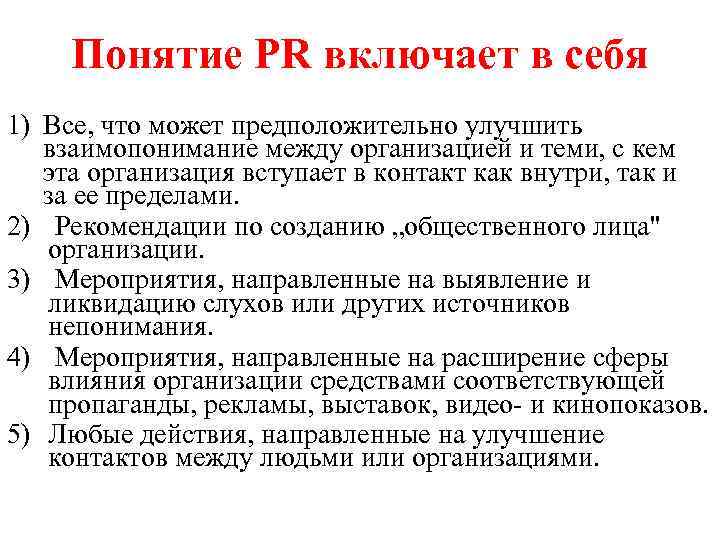 Понятие PR включает в себя

1) Все, что может предположительно улучшить взаимопонимание между организацией и теми, с кем эта организация вступает в контакт как внутри, так и за ее пределами.

2) Рекомендации по созданию „общественного лица" организации.

3) Мероприятия, направленные на выявление и ликвидацию слухов или других источников непонимания.

4) Мероприятия, направленные на расширение сферы влияния организации средствами соответствующей пропаганды, рекламы, выставок, видео- и кинопоказов.

5) Любые действия, направленные на улучшение контактов между людьми или организациями.